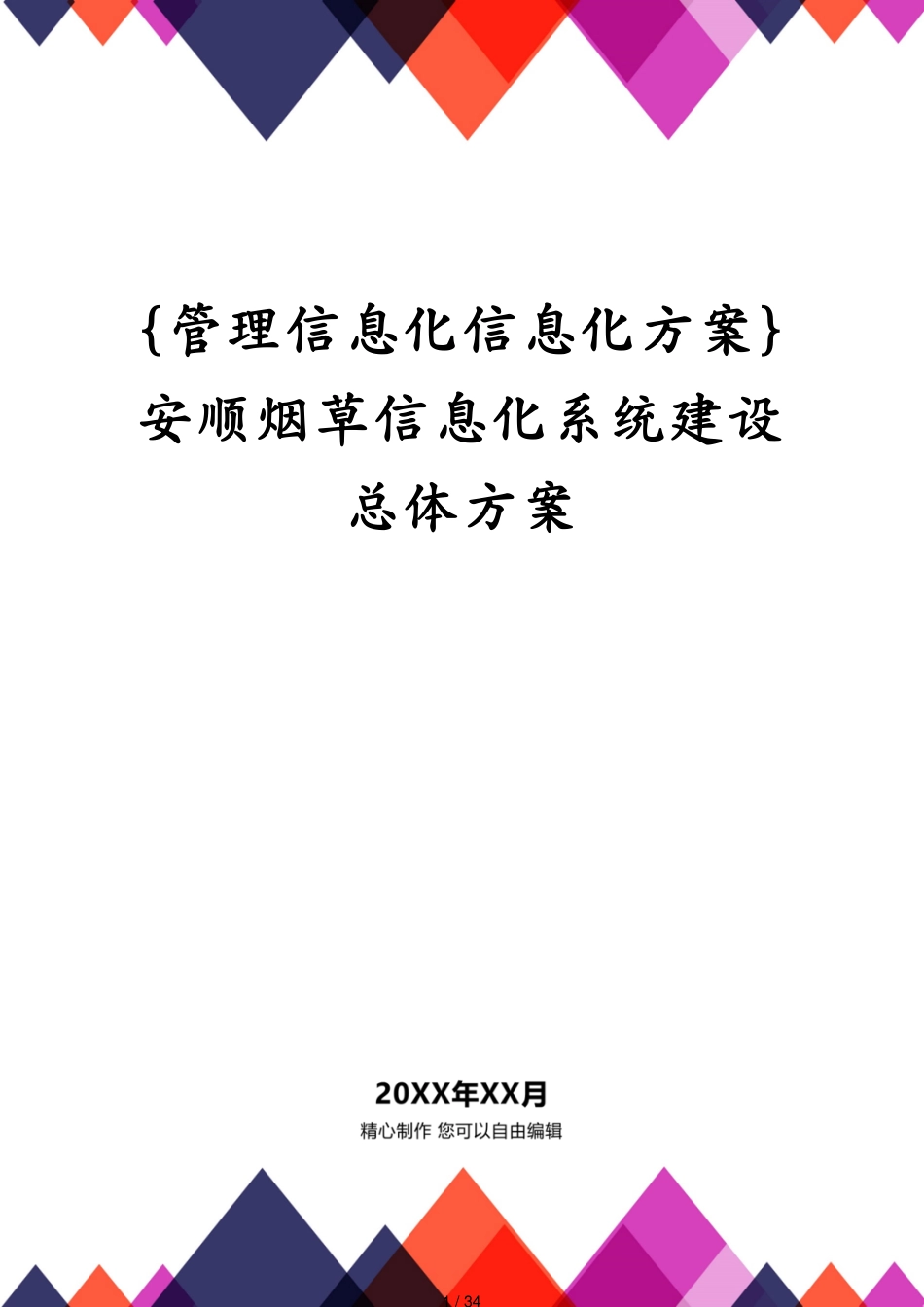 {管理信息化信息化方案}安顺烟草信息化系统建设总体方案

20XX年XX月

精心制作 您可以自由编辑

1 / 34